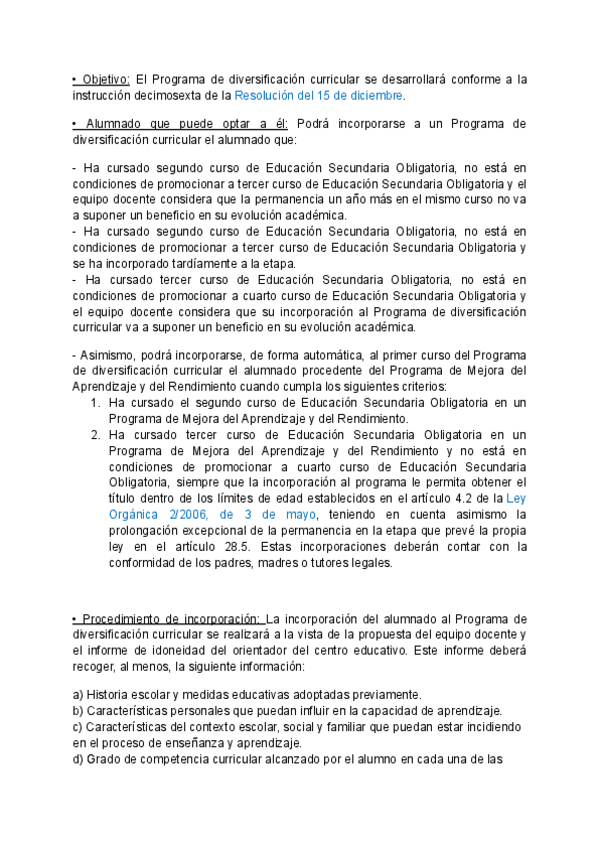 • Objetivo: El Programa de diversificación curricular se desarrollará conforme a la instrucción decimosexta de la Resolución del 15 de diciembre.

• Alumnado que puede optar a él: Podrá incorporarse a un Programa de diversificación curricular el alumnado que:

- Ha cursado segundo curso de Educación Secundaria Obligatoria, no está en condiciones de promocionar a tercer curso de Educación Secundaria Obligatoria y el equipo docente considera que la permanencia un año más en el mismo curso no va a suponer un beneficio en su evolución académica.
- Ha cursado segundo curso de Educación Secundaria Obligatoria, no está en condiciones de promocionar a tercer curso de Educación Secundaria Obligatoria y se ha incorporado tardíamente a la etapa.
- Ha cursado tercer curso de Educación Secundaria Obligatoria, no está en condiciones de promocionar a cuarto curso de Educación Secundaria Obligatoria y el equipo docente considera que su incorporación al Programa de diversificación curricular va a suponer un beneficio en su evolución académica.

- Asimismo, podrá incorporarse, de forma automática, al primer curso del Programa de diversificación curricular el alumnado procedente del Programa de Mejora del Aprendizaje y del Rendimiento cuando cumpla los siguientes criterios:
1. Ha cursado el segundo curso de Educación Secundaria Obligatoria en un Programa de Mejora del Aprendizaje y del Rendimiento.
2. Ha cursado tercer curso de Educación Secundaria Obligatoria en un Programa de Mejora del Aprendizaje y del Rendimiento y no está en condiciones de promocionar a cuarto curso de Educación Secundaria Obligatoria, siempre que la incorporación al programa le permita obtener el título dentro de los límites de edad establecidos en el artículo 4.2 de la Ley Orgánica 2/2006, de 3 de mayo, teniendo en cuenta asimismo la prolongación excepcional de la permanencia en la etapa que prevé la propia ley en el artículo 28.5. Estas incorporaciones deberán contar con la conformidad de los padres, madres o tutores legales.

• Procedimiento de incorporación: La incorporación del alumnado al Programa de diversificación curricular se realizará a la vista de la propuesta del equipo docente y el informe de idoneidad del orientador del centro educativo. Este informe deberá recoger, al menos, la siguiente información:

a) Historia escolar y medidas educativas adoptadas previamente.
b) Características personales que puedan influir en la capacidad de aprendizaje.
c) Características del contexto escolar, social y familiar que puedan estar incidiendo en el proceso de enseñanza y aprendizaje.
d) Grado de competencia curricular alcanzado por el alumno en cada una de las